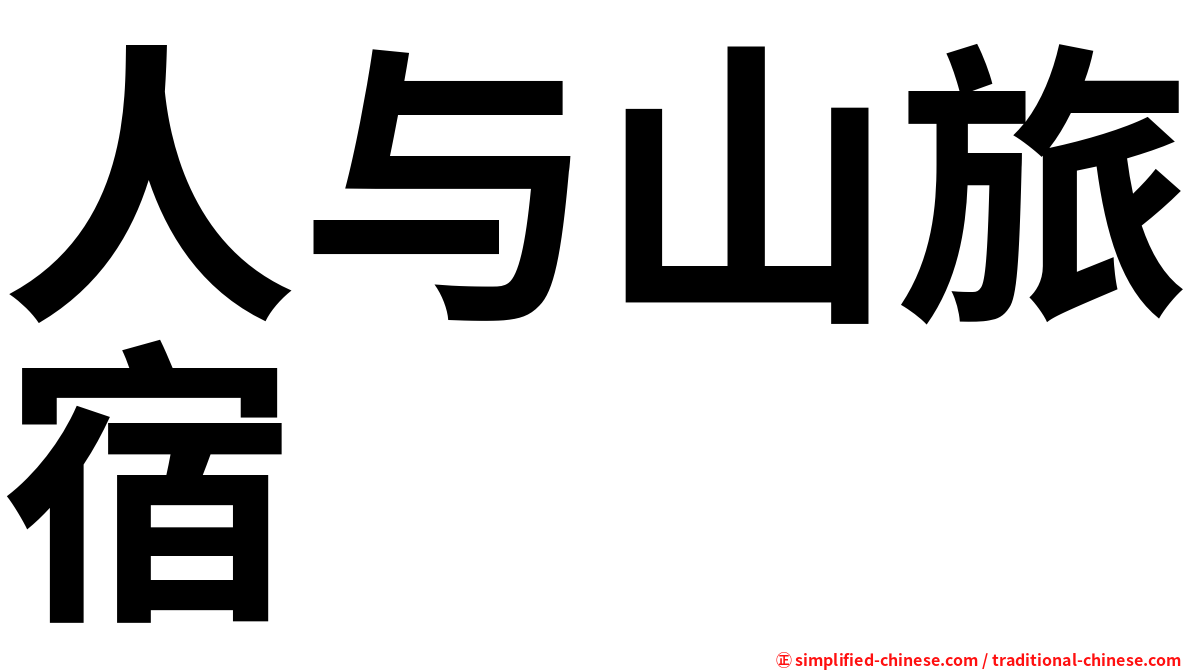 人与山旅宿

㊣ simplified-chinese.com / traditional-chinese.com